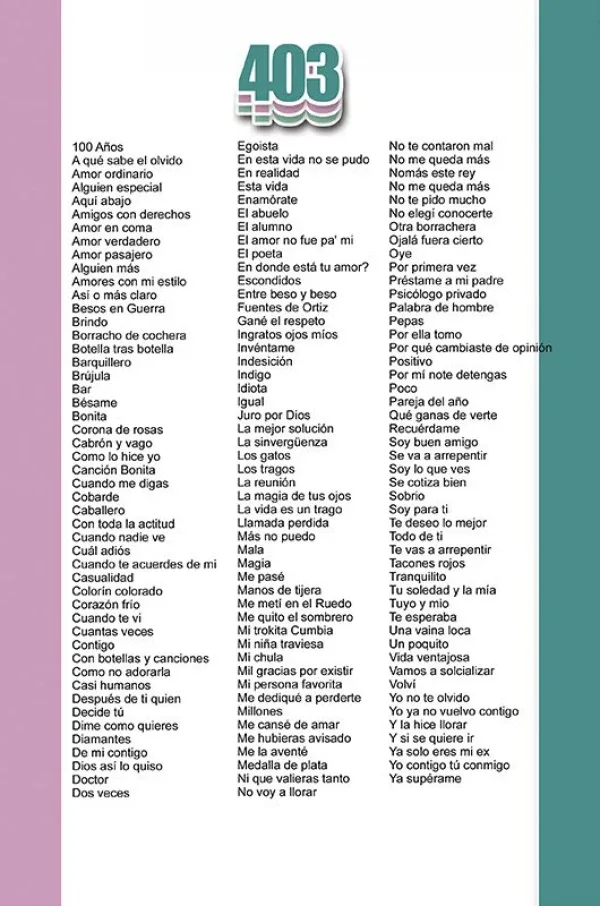 403

100 Años
A qué sabe el olvido
Amor ordinario
Alguien especial
Aquí abajo
Amigos con derechos
Amor en coma
Amor verdadero
Amor pasajero
Alguien más
Amores con mi estilo
Así o más claro
Besos en Guerra
Brindo
Borracho de cochera
Botella tras botella
Barquillero
Brújula
Bar
Bésame
Bonita
Corona de rosas
Cabrón y vago
Como lo hice yo
Canción Bonita
Cuando me digas
Cobarde
Caballero
Con toda la actitud
Cuando nadie ve
Cuál adiós
Cuando te acuerdes de mi
Casualidad
Colorín colorado
Corazón frío
Cuando te vi
Cuantas veces
Contigo
Con botellas y canciones
Como no adorarla
Casi humanos
Después de ti quien
Decide tú
Dime como quieres
Diamantes
De mi contigo
Dios así lo quiso
Doctor
Dos veces

Egoista
En esta vida no se pudo
En realidad
Esta vida
Enamórate
El abuelo
El alumno
El amor no fue pa' mi
El poeta
En donde está tu amor?
Escondidos
Entre beso y beso
Fuentes de Ortiz
Gané el respeto
Ingratos ojos míos
Invéntame
Indesición
Indigo
Idiota
Igual
Juro por Dios
La mejor solución
La sinvergüenza
Los gatos
Los tragos
La reunión
La magia de tus ojos
La vida es un trago
Llamada perdida
Más no puedo
Mala
Magia
Me pasé
Manos de tijera
Me metí en el Ruedo
Me quito el sombrero
Mi trokita Cumbia
Mi niña traviesa
Mi chula
Mil gracias por existir
Mi persona favorita
Me dediqué a perderte
Millones
Me cansé de amar
Me hubieras avisado
Me la aventé
Medalla de plata
Ni que valieras tanto
No voy a llorar

No te contaron mal
No me queda más
Nomás este rey
No me queda más
No te pido mucho
No elegí conocerte
Otra borrachera
Ojalá fuera cierto
Oye
Por primera vez
Préstame a mi padre
Psicólogo privado
Palabra de hombre
Pepas
Por ella tomo
Por qué cambiaste de opinión
Positivo
Por mí note detengas
Poco
Pareja del año
Qué ganas de verte
Recuérdame
Soy buen amigo
Se va a arrepentir
Soy lo que ves
Se cotiza bien
Sobrio
Soy para ti
Te deseo lo mejor
Todo de ti
Te vas a arrepentir
Tacones rojos
Tranquilito
Tu soledad y la mía
Tuyo y mio
Te esperaba
Una vaina loca
Un poquito
Vida ventajosa
Vamos a solcializar
Volví
Yo no te olvido
Yo ya no vuelvo contigo
Y la hice llorar
Y si se quiere ir
Ya solo eres mi ex
Yo contigo tú conmigo
Ya supérame